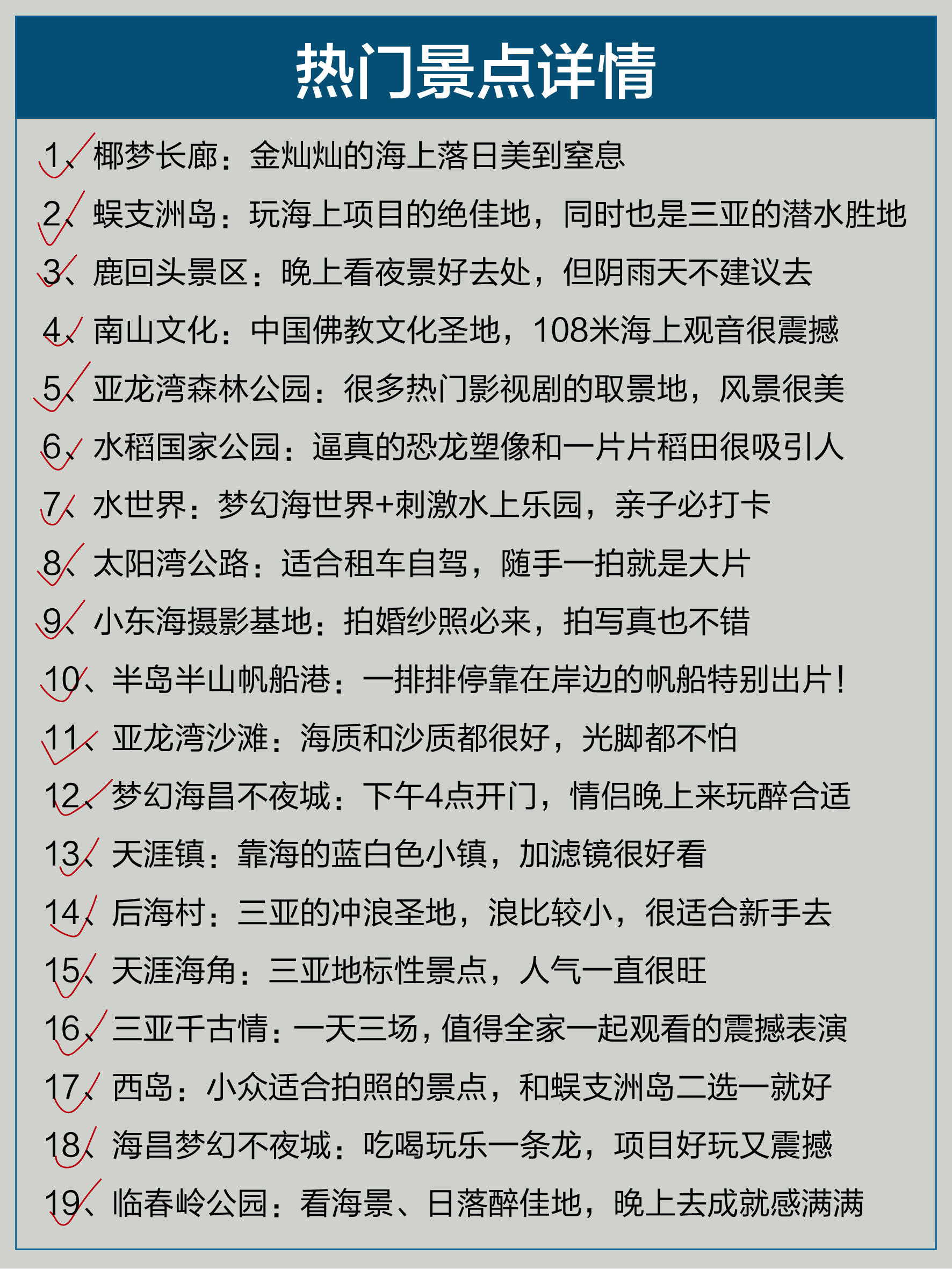 热门景点详情

1、椰梦长廊：金灿灿的海上落日美到窒息

2、蜈支洲岛：玩海上项目的绝佳地，同时也是三亚的潜水胜地

3、鹿回头景区：晚上看夜景好去处，但阴雨天不建议去

4、南山文化：中国佛教文化圣地，108米海上观音很震撼

5、亚龙湾森林公园：很多热门影视剧的取景地，风景很美

6、水稻国家公园：逼真的恐龙塑像和一片片稻田很吸引人

7、水世界：梦幻海世界+刺激水上乐园，亲子必打卡

8、太阳湾公路：适合租车自驾，随手一拍就是大片

9、小东海摄影基地：拍婚纱照必来，拍写真也不错

10、半岛半山帆船港：一排排停靠在岸边的帆船特别出片！

11、亚龙湾沙滩：海质和沙质都很好，光脚都不怕

12、梦幻海昌不夜城：下午4点开门，情侣晚上来玩醉合适

13、天涯镇：靠海的蓝白色小镇，加滤镜很好看

14、后海村：三亚的冲浪圣地，浪比较小，很适合新手去

15、天涯海角：三亚地标性景点，人气一直很旺

16、三亚千古情：一天三场，值得全家一起观看的震撼表演

17、西岛：小众适合拍照的景点，和蜈支洲岛二选一就好

18、海昌梦幻不夜城：吃喝玩乐一条龙，项目好玩又震撼

19、临春岭公园：看海景、日落醉佳地，晚上去成就感满满